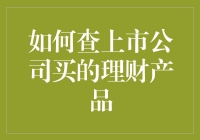 如何查上市公司买的理财产品